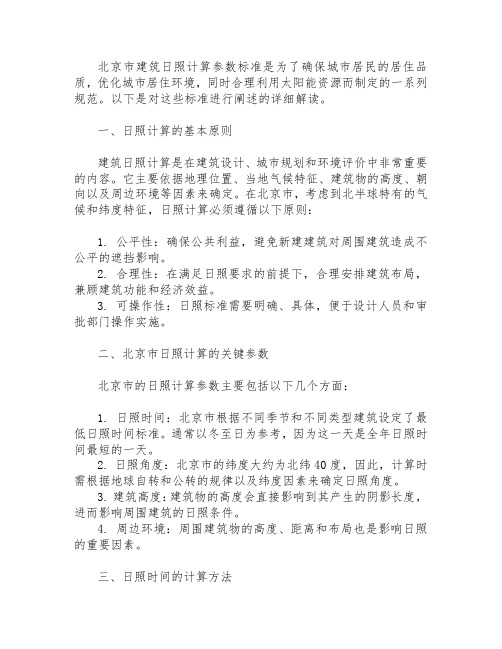 北京市建筑日照计算参数标准是为了确保城市居民的居住品质，优化城市居住环境，同时合理利用太阳能资源而制定的一系列规范。以下是对这些标准进行阐述的详细解读。

一、日照计算的基本原则

建筑日照计算是在建筑设计、城市规划和环境评价中非常重要的内容。它主要依据地理位置、当地气候特征、建筑物的高度、朝向以及周边环境等因素来确定。在北京市，考虑到北半球特有的气候和纬度特征，日照计算必须遵循以下原则：

1. 公平性：确保公共利益，避免新建建筑对周围建筑造成不公平的遮挡影响。
2. 合理性：在满足日照要求的前提下，合理安排建筑布局，兼顾建筑功能和经济效益。
3. 可操作性：日照标准需要明确、具体，便于设计人员和审批部门操作实施。

二、北京市日照计算的关键参数

北京市的日照计算参数主要包括以下几个方面：

1. 日照时间：北京市根据不同季节和不同类型建筑设定了最低日照时间标准。通常以冬至日为参考，因为这一天是全年日照时间最短的一天。
2. 日照角度：北京市的纬度大约为北纬40度，因此，计算时需根据地球自转和公转的规律以及纬度因素来确定日照角度。
3. 建筑高度：建筑物的高度会直接影响到其产生的阴影长度，进而影响周围建筑的日照条件。
4. 周边环境：周围建筑物的高度、距离和布局也是影响日照的重要因素。

三、日照时间的计算方法